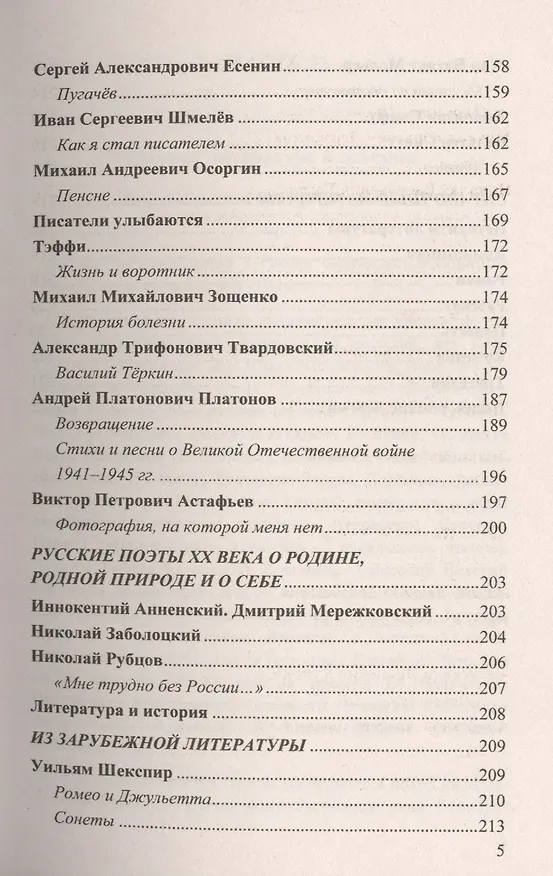 Сергей Александрович Есенин 158

Пугачёв 159

Иван Сергеевич Шмелёв 162

Как я стал писателем 162

Михаил Андреевич Осоргин 165

Пенсне 167

Писатели улыбаются 169

Тэффи 172

Жизнь и воротник 172

Михаил Михайлович Зощенко 174

История болезни 174

Александр Трифонович Твардовский 175

Василий Тёркин 179

Андрей Платонович Платонов 187

Возвращение 189

Стихи и песни о Великой Отечественной войне 1941–1945 гг. 196

Виктор Петрович Астафьев 197

Фотография, на которой меня нет 200

РУССКИЕ ПОЭТЫ XX ВЕКА О РОДИНЕ, РОДНОЙ ПРИРОДЕ И О СЕБЕ 203

Иннокентий Анненский. Дмитрий Мережковский 203

Николай Заболоцкий 204

Николай Рубцов 206

«Мне трудно без России...» 207

Литература и история 208

ИЗ ЗАРУБЕЖНОЙ ЛИТЕРАТУРЫ 209

Уильям Шекспир 209

Ромео и Джульетта 210

Сонеты 213

5